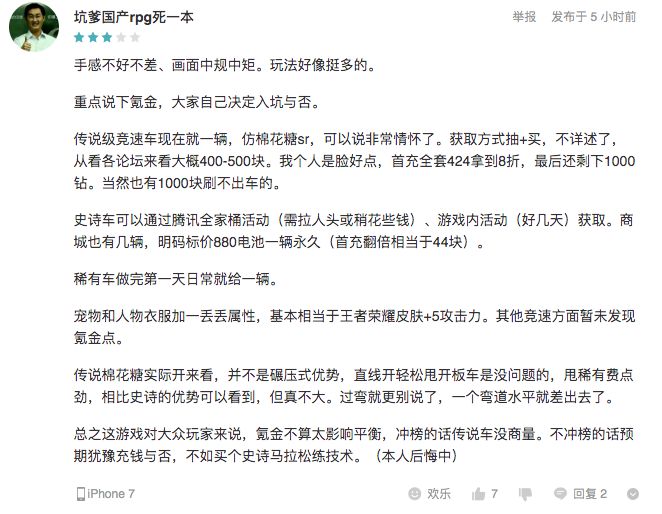 坑爹国产rpg死一本

举报 发布于 5 小时前

手感不好不差、画面中规中矩。玩法好像挺多的。

重点说下氪金，大家自己决定入坑与否。

传说级竞速车现在就一辆，仿棉花糖sr，可以说非常情怀了。获取方式抽+买，不详述了，从看各论坛来看大概400-500块。我个人是脸好点，首充全套424拿到8折，最后还剩下1000钻。当然也有1000块刷不出车的。

史诗车可以通过腾讯全家桶活动（需拉人头或稍花些钱）、游戏内活动（好几天）获取。商城也有几辆，明码标价880电池一辆永久（首充翻倍相当于44块）。

稀有车做完第一天日常就给一辆。

宠物和人物衣服加一丢丢属性，基本相当于王者荣耀皮肤+5攻击力。其他竞速方面暂未发现氪金点。

传说棉花糖实际开来看，并不是碾压式优势，直线开轻松甩开板车是没问题的，甩稀有费点劲，相比史诗的优势可以看到，但真不大。过弯就更别说了，一个弯道水平就差出去了。

总之这游戏对大众玩家来说，氪金不算太影响平衡，冲榜的话传说车没商量。不冲榜的话预期犹豫充钱与否，不如买个史诗马拉松练技术。（本人后悔中）

iPhone 7 欢乐 7 回复 2